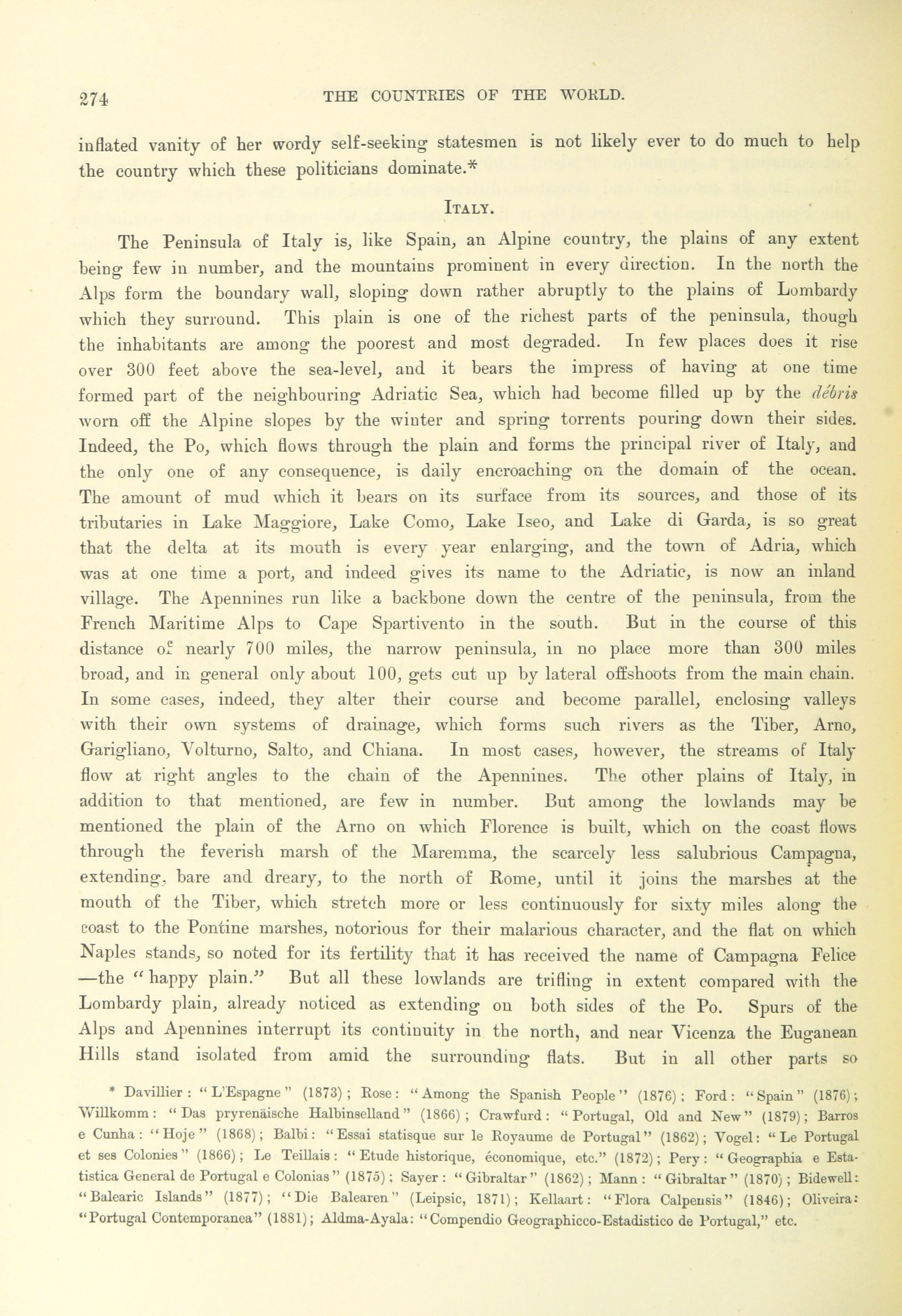 274 THE COUNTRIES OF THE WORLD.

inflated vanity of her wordy self-seeking statesmen is not likely ever to do much to help the country which these politicians dominate.*

ITALY.

The Peninsula of Italy is, like Spain, an Alpine country, the plains of any extent being few in number, and the mountains prominent in every direction. In the north the Alps form the boundary wall, sloping down rather abruptly to the plains of Lombardy which they surround. This plain is one of the richest parts of the peninsula, though the inhabitants are among the poorest and most degraded. In few places does it rise over 300 feet above the sea-level, and it bears the impress of having at one time formed part of the neighbouring Adriatic Sea, which had become filled up by the débris worn off the Alpine slopes by the winter and spring torrents pouring down their sides. Indeed, the Po, which flows through the plain and forms the principal river of Italy, and the only one of any consequence, is daily encroaching on the domain of the ocean. The amount of mud which it bears on its surface from its sources, and those of its tributaries in Lake Maggiore, Lake Como, Lake Iseo, and Lake di Garda, is so great that the delta at its mouth is every year enlarging, and the town of Adria, which was at one time a port, and indeed gives its name to the Adriatic, is now an inland village. The Apennines run like a backbone down the centre of the peninsula, from the French Maritime Alps to Cape Spartivento in the south. But in the course of this distance of nearly 700 miles, the narrow peninsula, in no place more than 300 miles broad, and in general only about 100, gets cut up by lateral offshoots from the main chain. In some cases, indeed, they alter their course and become parallel, enclosing valleys with their own systems of drainage, which forms such rivers as the Tiber, Arno, Garigliano, Volturno, Salto, and Chiana. In most cases, however, the streams of Italy flow at right angles to the chain of the Apennines. The other plains of Italy, in addition to that mentioned, are few in number. But among the lowlands may be mentioned the plain of the Arno on which Florence is built, which on the coast flows through the feverish marsh of the Maremma, the scarcely less salubrious Campagna, extending, bare and dreary, to the north of Rome, until it joins the marshes at the mouth of the Tiber, which stretch more or less continuously for sixty miles along the coast to the Pontine marshes, notorious for their malarious character, and the flat on which Naples stands, so noted for its fertility that it has received the name of Campagna Felice —the "happy plain." But all these lowlands are trifling in extent compared with the Lombardy plain, already noticed as extending on both sides of the Po. Spurs of the Alps and Apennines interrupt its continuity in the north, and near Vicenza the Euganean Hills stand isolated from amid the surrounding flats. But in all other parts so

* Davillier: "L'Espagne" (1873); Rose: "Among the Spanish People" (1876); Ford: "Spain" (1876); Willkomm: "Das pryrenäische Halbinselland" (1866); Crawfurd: "Portugal, Old and New" (1879); Barros e Cunha: "Hoje" (1868); Balbi: "Essai statisque sur le Royaume de Portugal" (1862); Vogel: "Le Portugal et ses Colonies" (1866); Le Teillais: "Etude historique, économique, etc." (1872); Pery: "Geographia e Estatistica General de Portugal e Colonias" (1875); Sayer: "Gibraltar" (1862); Mann: "Gibraltar" (1870); Bidewell: "Balearic Islands" (1877); "Die Balearen" (Leipsic, 1871); Kellaart: "Flora Calpensis" (1846); Oliveira: "Portugal Contemporanea" (1881); Aldma-Ayala: "Compendio Geographicco-Estadistico de Portugal," etc.